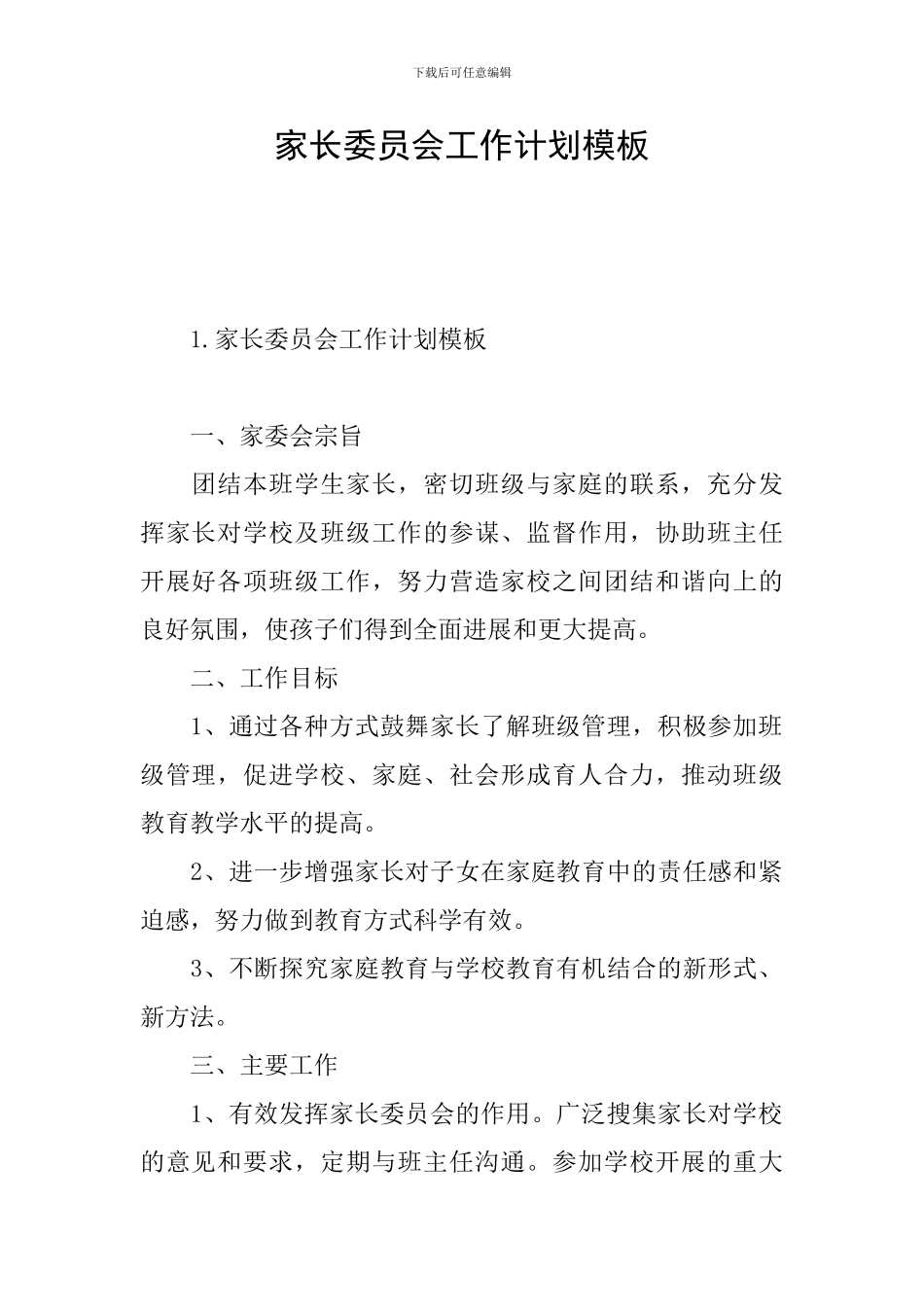 下载后可任意编辑

家长委员会工作计划模板

1.家长委员会工作计划模板

一、家委会宗旨

团结本班学生家长，密切班级与家庭的联系，充分发挥家长对学校及班级工作的参谋、监督作用，协助班主任开展好各项班级工作，努力营造家校之间团结和谐向上的良好氛围，使孩子们得到全面进展和更大提高。

二、工作目标

1、通过各种方式鼓舞家长了解班级管理，积极参加班级管理，促进学校、家庭、社会形成育人合力，推动班级教育教学水平的提高。

2、进一步增强家长对子女在家庭教育中的责任感和紧迫感，努力做到教育方式科学有效。

3、不断探究家庭教育与学校教育有机结合的新形式、新方法。

三、主要工作

1、有效发挥家长委员会的作用。广泛搜集家长对学校的意见和要求，定期与班主任沟通。参加学校开展的重大